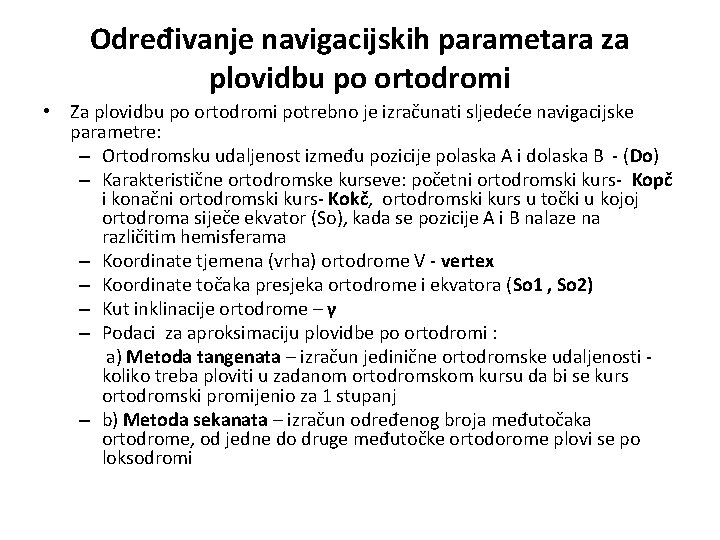 Određivanje navigacijskih parametara za plovidbu po ortodromi

• Za plovidbu po ortodromi potrebno je izračunati sljedeće navigacijske parametre:
– Ortodromsku udaljenost između pozicije polaska A i dolaska B - (Do)
– Karakteristične ortodromske kurseve: početni ortodromski kurs- Kopč i konačni ortodromski kurs- Kokč, ortodromski kurs u točki u kojoj ortodroma siječe ekvator (So), kada se pozicije A i B nalaze na različitim hemisferama
– Koordinate tjemena (vrha) ortodrome V - vertex
– Koordinate točaka presjeka ortodrome i ekvatora (So1 , So2)
– Kut inklinacije ortodrome – γ
– Podaci za aproksimaciju plovidbe po ortodromi :
a) Metoda tangenata – izračun jedinične ortodromske udaljenosti - koliko treba ploviti u zadanom ortodromskom kursu da bi se kurs ortodromski promijenio za 1 stupanj
– b) Metoda sekanata – izračun određenog broja međutočaka ortodrome, od jedne do druge međutočke ortodorome plovi se po loksodromi